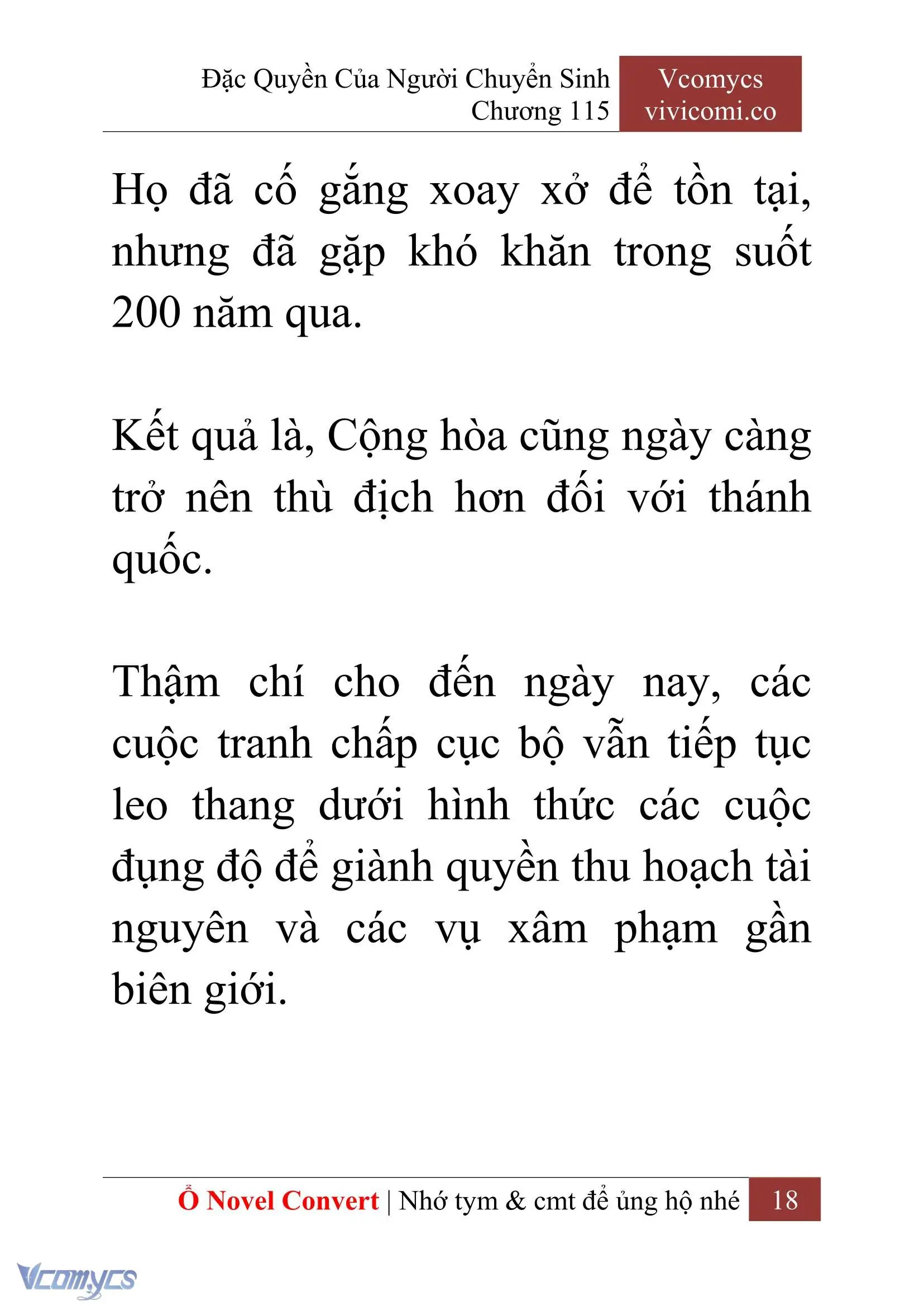 Đặc Quyền Của Người Chuyển Sinh
Chương 115

Vcomycs
vivicomi.co

Họ đã cố gắng xoay xở để tồn tại, nhưng đã gặp khó khăn trong suốt 200 năm qua.

Kết quả là, Cộng hòa cũng ngày càng trở nên thù địch hơn đối với thánh quốc.

Thậm chí cho đến ngày nay, các cuộc tranh chấp cục bộ vẫn tiếp tục leo thang dưới hình thức các cuộc đụng độ để giành quyền thu hoạch tài nguyên và các vụ xâm phạm gần biên giới.

Ổ Novel Convert | Nhớ tym & cmt để ủng hộ nhé 18

Vcomycs